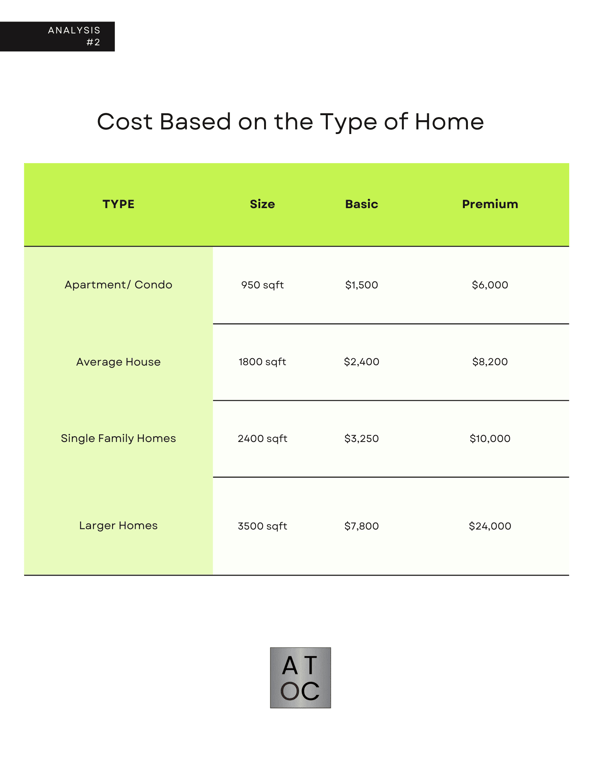 ANALYSIS
#2

Cost Based on the Type of Home

| TYPE | Size | Basic | Premium |
|---|---|---|---|
| Apartment/ Condo | 950 sqft | \$1,500 | \$6,000 |
| Average House | 1800 sqft | \$2,400 | \$8,200 |
| Single Family Homes | 2400 sqft | \$3,250 | \$10,000 |
| Larger Homes | 3500 sqft | \$7,800 | \$24,000 |

AT
OC